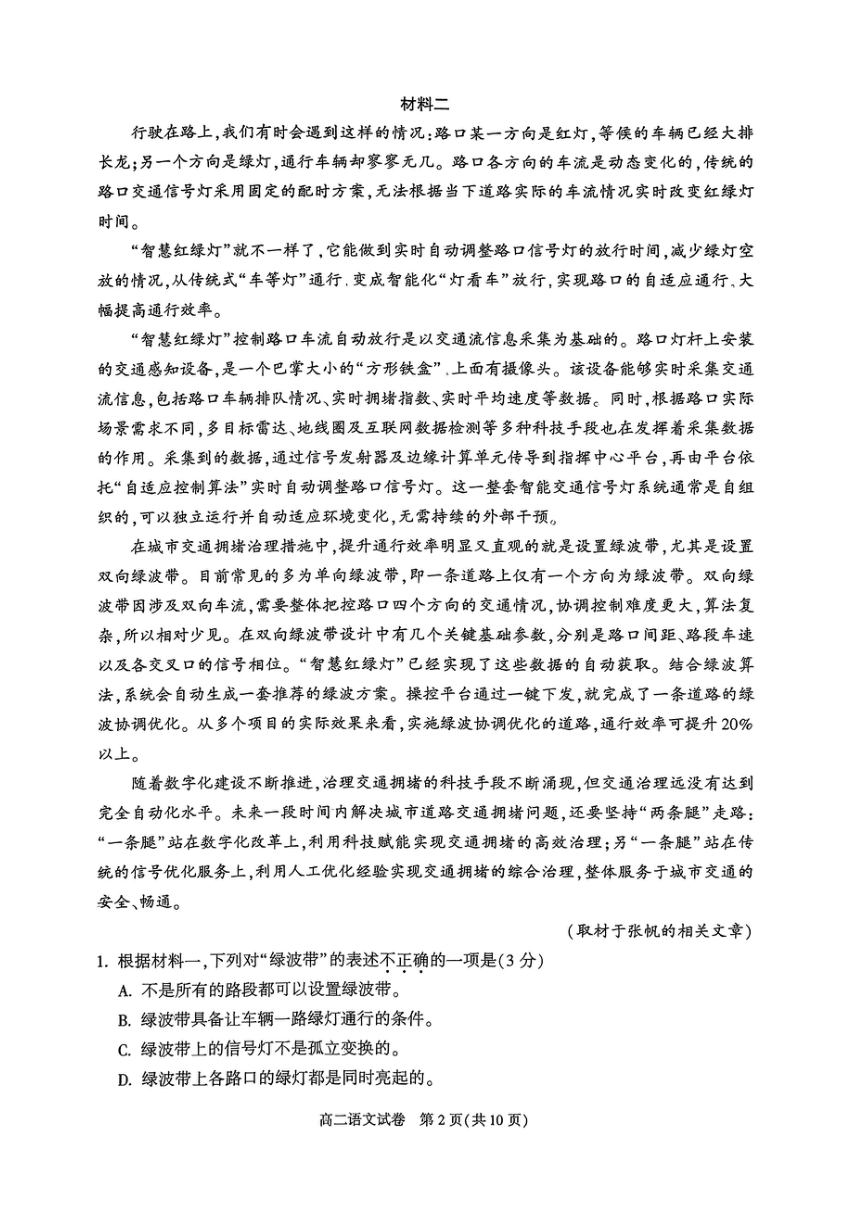 材料二

行驶在路上，我们有时会遇到这样的情况：路口某一方向是红灯，等候的车辆已经大排长龙；另一个方向是绿灯，通行车辆却寥寥无几。路口各方向的车流是动态变化的，传统的路口交通信号灯采用固定的配时方案，无法根据当下道路实际的车流情况实时改变红绿灯时间。

“智慧红绿灯”就不一样了，它能做到实时自动调整路口信号灯的放行时间，减少绿灯空放的情况，从传统式“车等灯”通行，变成智能化“灯看车”放行，实现路口的自适应通行、大幅提高通行效率。

“智慧红绿灯”控制路口车流自动放行是以交通流信息采集为基础的。路口灯杆上安装的交通感知设备，是一个巴掌大小的“方形铁盒”，上面有摄像头。该设备能够实时采集交通流信息，包括路口车辆排队情况、实时拥堵指数、实时平均速度等数据。同时，根据路口实际场景需求不同，多目标雷达、地线圈及互联网数据检测等多种科技手段也在发挥着采集数据的作用。采集到的数据，通过信号发射器及边缘计算单元传导到指挥中心平台，再由平台依托“自适应控制算法”实时自动调整路口信号灯。这一整套智能交通信号灯系统通常是自组织的，可以独立运行并自动适应环境变化，无需持续的外部干预。

在城市交通拥堵治理措施中，提升通行效率明显又直观的就是设置绿波带，尤其是设置双向绿波带。目前常见的多为单向绿波带，即一条道路上仅有一个方向为绿波带。双向绿波带因涉及双向车流，需要整体把控路口四个方向的交通情况，协调控制难度更大，算法复杂，所以相对少见。在双向绿波带设计中有几个关键基础参数，分别是路口间距、路段车速以及各交叉口的信号相位。“智慧红绿灯”已经实现了这些数据的自动获取。结合绿波算法，系统会自动生成一套推荐的绿波方案。操控平台通过一键下发，就完成了一条道路的绿波协调优化。从多个项目的实际效果来看，实施绿波协调优化的道路，通行效率可提升20%以上。

随着数字化建设不断推进，治理交通拥堵的科技手段不断涌现，但交通治理远没有达到完全自动化水平。未来一段时间内解决城市道路交通拥堵问题，还要坚持“两条腿”走路：“一条腿”站在数字化改革上，利用科技赋能实现交通拥堵的高效治理；另“一条腿”站在传统的信号优化服务上，利用人工优化经验实现交通拥堵的综合治理，整体服务于城市交通的安全、畅通。

（取材于张帆的相关文章）

1. 根据材料一，下列对“绿波带”的表述不正确的一项是（3分）
A. 不是所有的路段都可以设置绿波带。
B. 绿波带具备让车辆一路绿灯通行的条件。
C. 绿波带上的信号灯不是孤立变换的。
D. 绿波带上各路口的绿灯都是同时亮起的。

高二语文试卷　第2页（共10页）